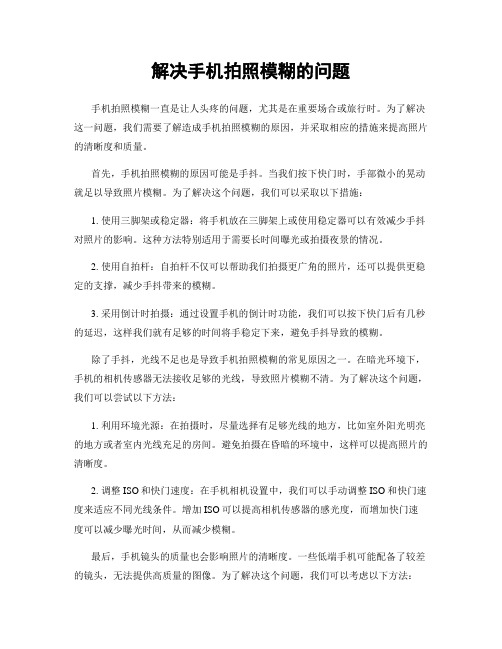 解决手机拍照模糊的问题

手机拍照模糊一直是让人头疼的问题，尤其是在重要场合或旅行时。为了解决这一问题，我们需要了解造成手机拍照模糊的原因，并采取相应的措施来提高照片的清晰度和质量。

首先，手机拍照模糊的原因可能是手抖。当我们按下快门时，手部微小的晃动就足以导致照片模糊。为了解决这个问题，我们可以采取以下措施：

1. 使用三脚架或稳定器：将手机放在三脚架上或使用稳定器可以有效减少手抖对照片的影响。这种方法特别适用于需要长时间曝光或拍摄夜景的情况。

2. 使用自拍杆：自拍杆不仅可以帮助我们拍摄更广角的照片，还可以提供更稳定的支撑，减少手抖带来的模糊。

3. 采用倒计时拍摄：通过设置手机的倒计时功能，我们可以按下快门后有几秒的延迟，这样我们就有足够的时间将手稳定下来，避免手抖导致的模糊。

除了手抖，光线不足也是导致手机拍照模糊的常见原因之一。在暗光环境下，手机的相机传感器无法接收足够的光线，导致照片模糊不清。为了解决这个问题，我们可以尝试以下方法：

1. 利用环境光源：在拍摄时，尽量选择有足够光线的地方，比如室外阳光明亮的地方或者室内光线充足的房间。避免拍摄在昏暗的环境中，这样可以提高照片的清晰度。

2. 调整ISO和快门速度：在手机相机设置中，我们可以手动调整ISO和快门速度来适应不同光线条件。增加ISO可以提高相机传感器的感光度，而增加快门速度可以减少曝光时间，从而减少模糊。

最后，手机镜头的质量也会影响照片的清晰度。一些低端手机可能配备了较差的镜头，无法提供高质量的图像。为了解决这个问题，我们可以考虑以下方法：